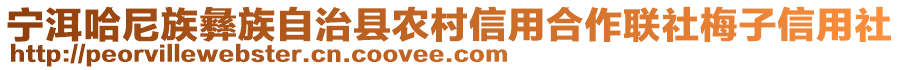 宁洱哈尼族彝族自治县农村信用合作联社梅子信用社
http://peorvillewebster.cn.coovee.com